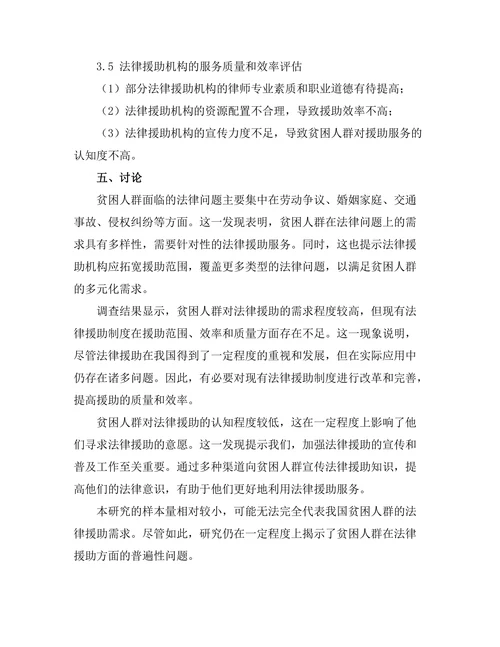 3.5 法律援助机构的服务质量和效率评估

（1）部分法律援助机构的律师专业素质和职业道德有待提高；

（2）法律援助机构的资源配置不合理，导致援助效率不高；

（3）法律援助机构的宣传力度不足，导致贫困人群对援助服务的认知度不高。

五、讨论

贫困人群面临的法律问题主要集中在劳动争议、婚姻家庭、交通事故、侵权纠纷等方面。这一发现表明，贫困人群在法律问题上的需求具有多样性，需要针对性的法律援助服务。同时，这也提示法律援助机构应拓宽援助范围，覆盖更多类型的法律问题，以满足贫困人群的多元化需求。

调查结果显示，贫困人群对法律援助的需求程度较高，但现有法律援助制度在援助范围、效率和质量方面存在不足。这一现象说明，尽管法律援助在我国得到了一定程度的重视和发展，但在实际应用中仍存在诸多问题。因此，有必要对现有法律援助制度进行改革和完善，提高援助的质量和效率。

贫困人群对法律援助的认知程度较低，这在一定程度上影响了他们寻求法律援助的意愿。这一发现提示我们，加强法律援助的宣传和普及工作至关重要。通过多种渠道向贫困人群宣传法律援助知识，提高他们的法律意识，有助于他们更好地利用法律援助服务。

本研究的样本量相对较小，可能无法完全代表我国贫困人群的法律援助需求。尽管如此，研究仍在一定程度上揭示了贫困人群在法律援助方面的普遍性问题。